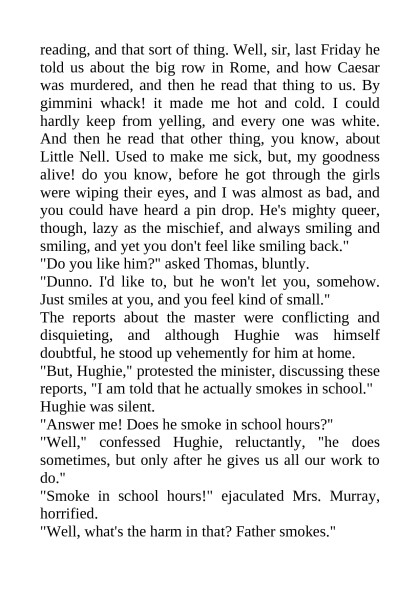 reading, and that sort of thing. Well, sir, last Friday he told us about the big row in Rome, and how Caesar was murdered, and then he read that thing to us. By gimmini whack! it made me hot and cold. I could hardly keep from yelling, and every one was white. And then he read that other thing, you know, about Little Nell. Used to make me sick, but, my goodness alive! do you know, before he got through the girls were wiping their eyes, and I was almost as bad, and you could have heard a pin drop. He's mighty queer, though, lazy as the mischief, and always smiling and smiling, and yet you don't feel like smiling back."

"Do you like him?" asked Thomas, bluntly.

"Dunno. I'd like to, but he won't let you, somehow. Just smiles at you, and you feel kind of small."

The reports about the master were conflicting and disquieting, and although Hughie was himself doubtful, he stood up vehemently for him at home.

"But, Hughie," protested the minister, discussing these reports, "I am told that he actually smokes in school."

Hughie was silent.

"Answer me! Does he smoke in school hours?"

"Well," confessed Hughie, reluctantly, "he does sometimes, but only after he gives us all our work to do."

"Smoke in school hours!" ejaculated Mrs. Murray, horrified.

"Well, what's the harm in that? Father smokes."